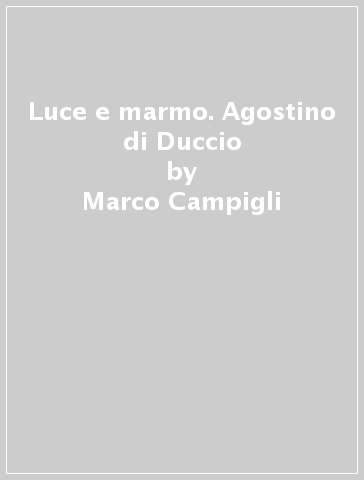 Luce e marmo. Agostino di Duccio
by
Marco Campigli